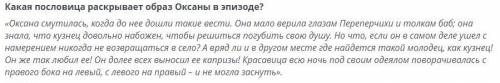 Какая пословица раскрывает образ Оксаны в эпизоде?

«Оксана смутилась, когда до нее дошли такие вести. Она мало верила глазам Переперчихи и толкам баб; она знала, что кузнец довольно набожен, чтобы решиться погубить свою душу. Но что, если он в самом деле ушел с намерением никогда не возвращаться в село? А вряд ли и в другом месте где найдется такой молодец, как кузнец! Он же так любил ее! Он долее всех выносил ее капризы! Красавица всю ночь под своим одеялом поворачивалась с правого бока на левый, с левого на правый – и не могла заснуть».